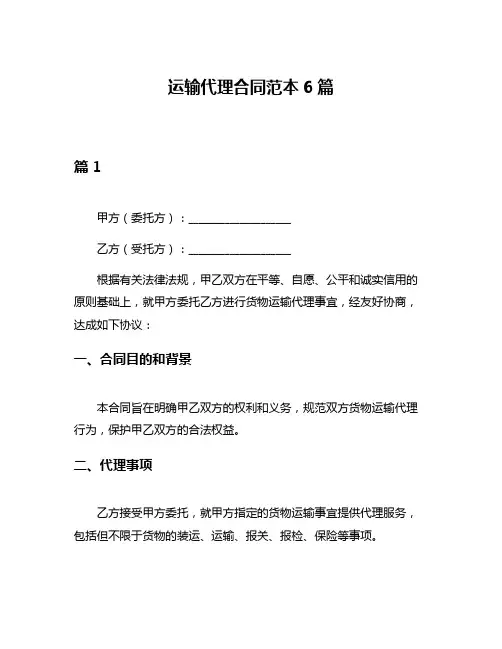 运输代理合同范本 6 篇

篇 1

甲方（委托方）：__________________

乙方（受托方）：__________________

根据有关法律法规，甲乙双方在平等、自愿、公平和诚实信用的原则基础上，就甲方委托乙方进行货物运输代理事宜，经友好协商，达成如下协议：

一、合同目的和背景

本合同旨在明确甲乙双方的权利和义务，规范双方货物运输代理行为，保护甲乙双方的合法权益。

二、代理事项

乙方接受甲方委托，就甲方指定的货物运输事宜提供代理服务，包括但不限于货物的装运、运输、报关、报检、保险等事项。